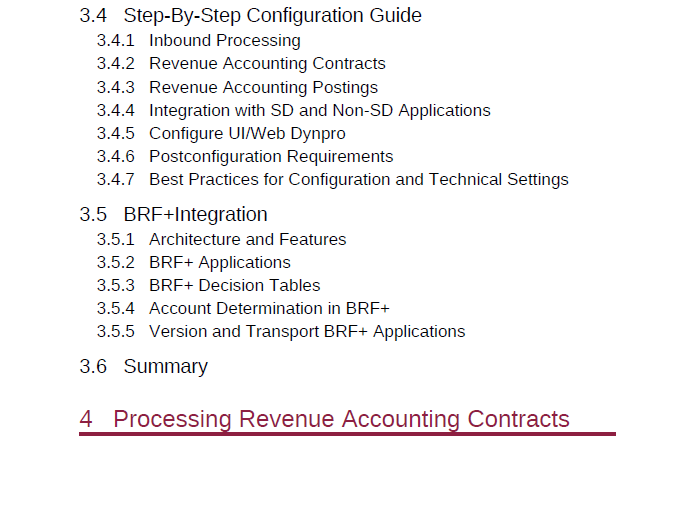 3.4 Step-By-Step Configuration Guide
3.4.1 Inbound Processing
3.4.2 Revenue Accounting Contracts
3.4.3 Revenue Accounting Postings
3.4.4 Integration with SD and Non-SD Applications
3.4.5 Configure UI/Web Dynpro
3.4.6 Postconfiguration Requirements
3.4.7 Best Practices for Configuration and Technical Settings

3.5 BRF+Integration
3.5.1 Architecture and Features
3.5.2 BRF+ Applications
3.5.3 BRF+ Decision Tables
3.5.4 Account Determination in BRF+
3.5.5 Version and Transport BRF+ Applications

3.6 Summary

4 Processing Revenue Accounting Contracts